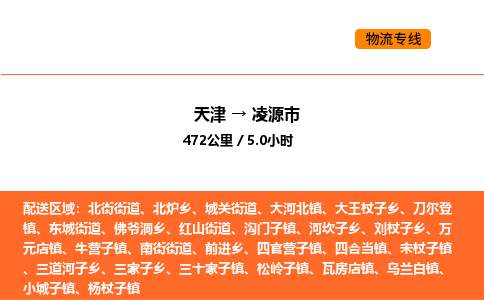 物流专线

天津 → 凌源市
472公里 / 5.0小时

配送区域：北街街道、北炉乡、城关街道、大河北镇、大王杖子乡、刀尔登镇、东城街道、佛爷洞乡、红山街道、沟门子镇、河坎子乡、刘杖子乡、万元店镇、牛营子镇、南街街道、前进乡、四官营子镇、四合当镇、宋杖子镇、三道河子乡、三家子乡、三十家子镇、松岭子镇、瓦房店镇、乌兰白镇、小城子镇、杨杖子镇